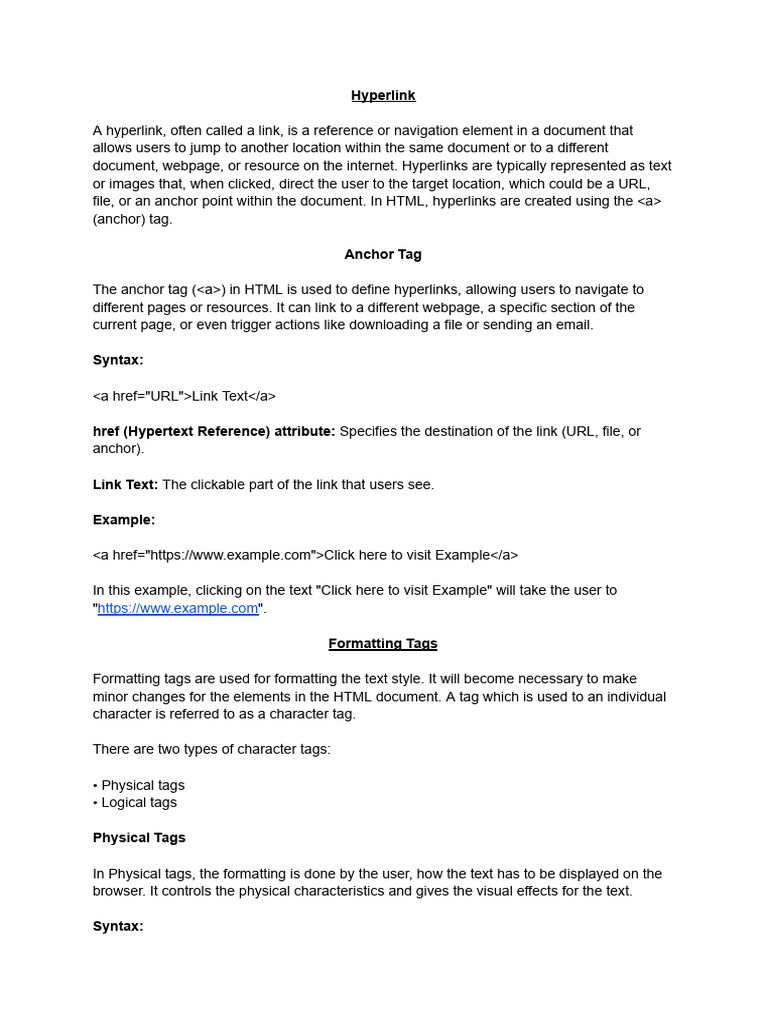 Hyperlink

A hyperlink, often called a link, is a reference or navigation element in a document that allows users to jump to another location within the same document or to a different document, webpage, or resource on the internet. Hyperlinks are typically represented as text or images that, when clicked, direct the user to the target location, which could be a URL, file, or an anchor point within the document. In HTML, hyperlinks are created using the <a> (anchor) tag.

Anchor Tag

The anchor tag (<a>) in HTML is used to define hyperlinks, allowing users to navigate to different pages or resources. It can link to a different webpage, a specific section of the current page, or even trigger actions like downloading a file or sending an email.

Syntax:

<a href="URL">Link Text</a>

href (Hypertext Reference) attribute: Specifies the destination of the link (URL, file, or anchor).

Link Text: The clickable part of the link that users see.

Example:

<a href="https://www.example.com">Click here to visit Example</a>

In this example, clicking on the text "Click here to visit Example" will take the user to "https://www.example.com".

Formatting Tags

Formatting tags are used for formatting the text style. It will become necessary to make minor changes for the elements in the HTML document. A tag which is used to an individual character is referred to as a character tag.

There are two types of character tags:

• Physical tags
• Logical tags

Physical Tags

In Physical tags, the formatting is done by the user, how the text has to be displayed on the browser. It controls the physical characteristics and gives the visual effects for the text.

Syntax: